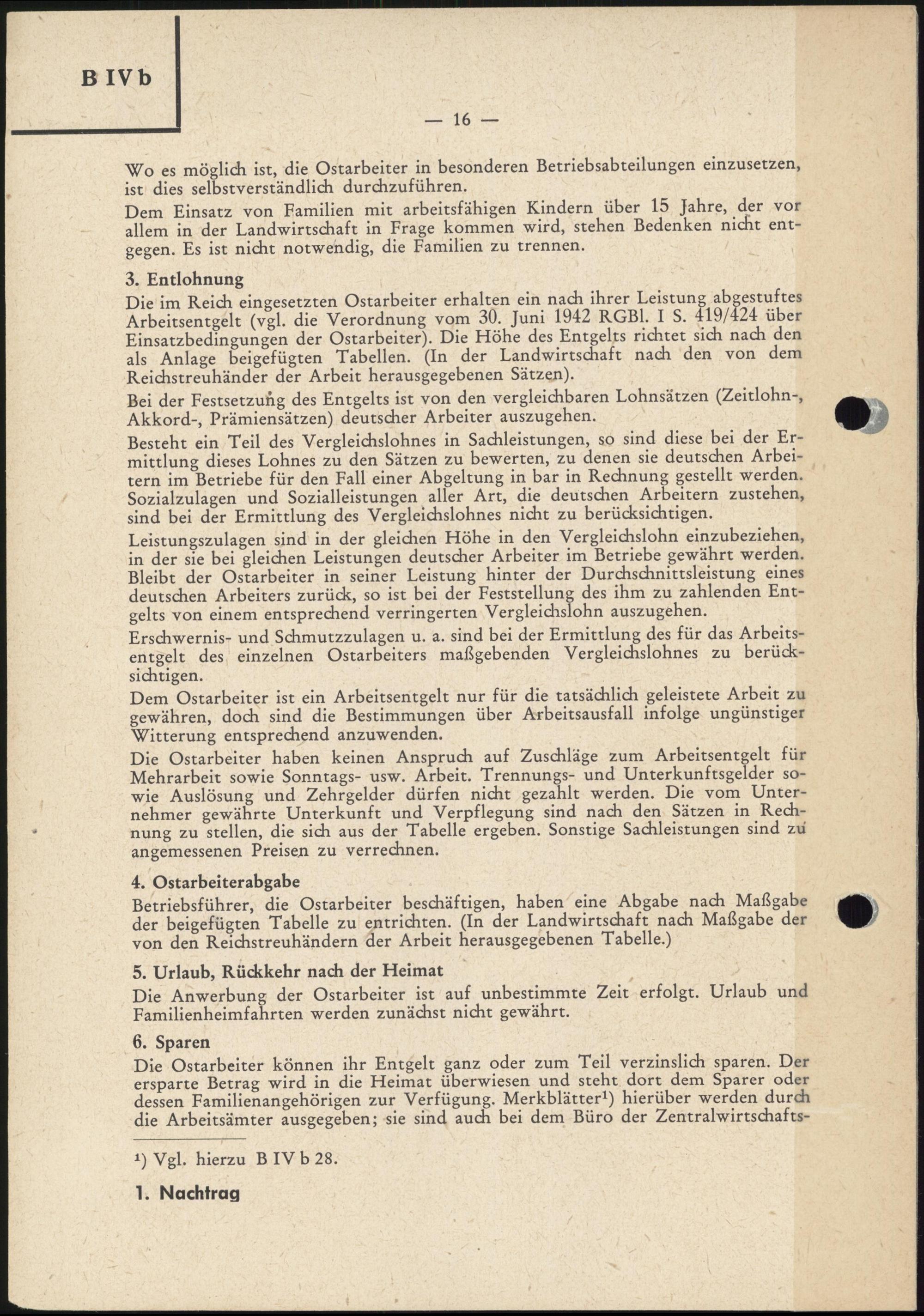 B IV b

— 16 —

Wo es möglich ist, die Ostarbeiter in besonderen Betriebsabteilungen einzusetzen, ist dies selbstverständlich durchzuführen.

Dem Einsatz von Familien mit arbeitsfähigen Kindern über 15 Jahre, der vor allem in der Landwirtschaft in Frage kommen wird, stehen Bedenken nicht entgegen. Es ist nicht notwendig, die Familien zu trennen.

3. Entlohnung

Die im Reich eingesetzten Ostarbeiter erhalten ein nach ihrer Leistung abgestuftes Arbeitsentgelt (vgl. die Verordnung vom 30. Juni 1942 RGBl. I S. 419/424 über Einsatzbedingungen der Ostarbeiter). Die Höhe des Entgelts richtet sich nach den als Anlage beigefügten Tabellen. (In der Landwirtschaft nach den von dem Reichstreuhänder der Arbeit herausgegebenen Sätzen).

Bei der Festsetzung des Entgelts ist von den vergleichbaren Lohnsätzen (Zeitlohn-, Akkord-, Prämiensätzen) deutscher Arbeiter auszugehen.

Besteht ein Teil des Vergleichslohnes in Sachleistungen, so sind diese bei der Ermittlung dieses Lohnes zu den Sätzen zu bewerten, zu denen sie deutschen Arbeitern im Betriebe für den Fall einer Abgeltung in bar in Rechnung gestellt werden. Sozialzulagen und Sozialleistungen aller Art, die deutschen Arbeitern zustehen, sind bei der Ermittlung des Vergleichslohnes nicht zu berücksichtigen.

Leistungszulagen sind in der gleichen Höhe in den Vergleichslohn einzubeziehen, in der sie bei gleichen Leistungen deutscher Arbeiter im Betriebe gewährt werden. Bleibt der Ostarbeiter in seiner Leistung hinter der Durchschnittsleistung eines deutschen Arbeiters zurück, so ist bei der Feststellung des ihm zu zahlenden Entgelts von einem entsprechend verringerten Vergleichslohn auszugehen.

Erschwernis- und Schmutzzulagen u. a. sind bei der Ermittlung des für das Arbeitsentgelt des einzelnen Ostarbeiters maßgebenden Vergleichslohnes zu berücksichtigen.

Dem Ostarbeiter ist ein Arbeitsentgelt nur für die tatsächlich geleistete Arbeit zu gewähren, doch sind die Bestimmungen über Arbeitsausfall infolge ungünstiger Witterung entsprechend anzuwenden.

Die Ostarbeiter haben keinen Anspruch auf Zuschläge zum Arbeitsentgelt für Mehrarbeit sowie Sonntags- usw. Arbeit. Trennungs- und Unterkunftsgelder sowie Auslösung und Zehrgelder dürfen nicht gezahlt werden. Die vom Unternehmer gewährte Unterkunft und Verpflegung sind nach den Sätzen in Rechnung zu stellen, die sich aus der Tabelle ergeben. Sonstige Sachleistungen sind zu angemessenen Preisen zu verrechnen.

4. Ostarbeiterabgabe

Betriebsführer, die Ostarbeiter beschäftigen, haben eine Abgabe nach Maßgabe der beigefügten Tabelle zu entrichten. (In der Landwirtschaft nach Maßgabe der von den Reichstreuhändern der Arbeit herausgegebenen Tabelle.)

5. Urlaub, Rückkehr nach der Heimat

Die Anwerbung der Ostarbeiter ist auf unbestimmte Zeit erfolgt. Urlaub und Familienheimfahrten werden zunächst nicht gewährt.

6. Sparen

Die Ostarbeiter können ihr Entgelt ganz oder zum Teil verzinslich sparen. Der ersparte Betrag wird in die Heimat überwiesen und steht dort dem Sparer oder dessen Familienangehörigen zur Verfügung. Merkblätter¹) hierüber werden durch die Arbeitsämter ausgegeben; sie sind auch bei dem Büro der Zentralwirtschafts-

¹) Vgl. hierzu B IV b 28.

1. Nachtrag